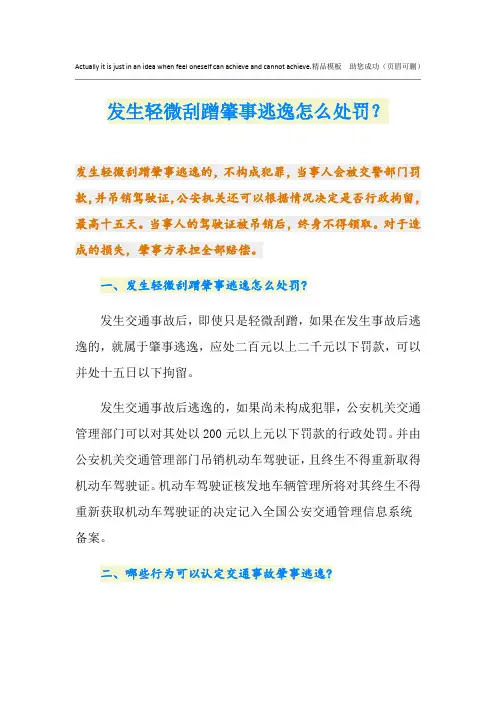 Actually it is just in an idea when feel oneself can achieve and cannot achieve.精品模板 助您成功（页眉可删）

发生轻微刮蹭肇事逃逸怎么处罚？

发生轻微刮蹭肇事逃逸的，不构成犯罪，当事人会被交警部门罚款，并吊销驾驶证，公安机关还可以根据情况决定是否行政拘留，最高十五天。当事人的驾驶证被吊销后，终身不得领取。对于造成的损失，肇事方承担全部赔偿。

一、发生轻微刮蹭肇事逃逸怎么处罚？

发生交通事故后，即使只是轻微刮蹭，如果在发生事故后逃逸的，就属于肇事逃逸，应处二百元以上二千元以下罚款，可以并处十五日以下拘留。

发生交通事故后逃逸的，如果尚未构成犯罪，公安机关交通管理部门可以对其处以200元以上元以下罚款的行政处罚。并由公安机关交通管理部门吊销机动车驾驶证，且终生不得重新取得机动车驾驶证。机动车驾驶证核发地车辆管理所将对其终生不得重新获取机动车驾驶证的决定记入全国公安交通管理信息系统备案。

二、哪些行为可以认定交通事故肇事逃逸？